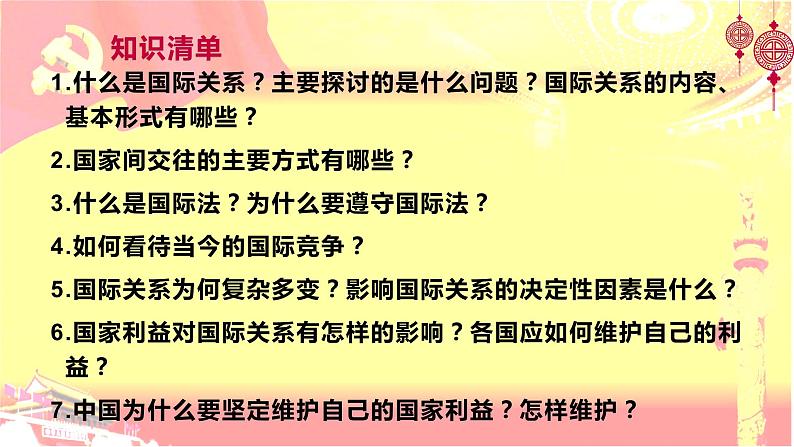 知识清单

1.什么是国际关系？主要探讨的是什么问题？国际关系的内容、基本形式有哪些？

2.国家间交往的主要方式有哪些？

3.什么是国际法？为什么要遵守国际法？

4.如何看待当今的国际竞争？

5.国际关系为何复杂多变？影响国际关系的决定性因素是什么？

6.国家利益对国际关系有怎样的影响？各国应如何维护自己的利益？

7.中国为什么要坚定维护自己的国家利益？怎样维护？